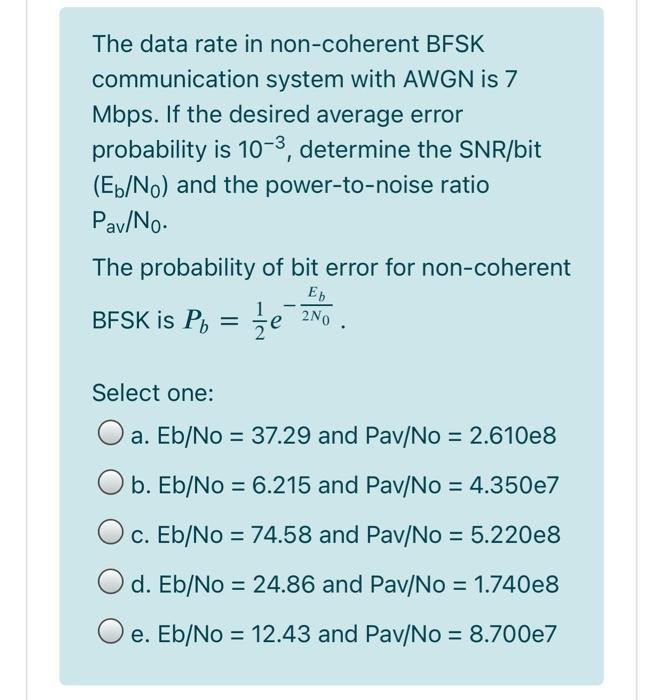 The data rate in non-coherent BFSK communication system with AWGN is 7 Mbps. If the desired average error probability is $10^{-3}$, determine the SNR/bit ($E_b/N_0$) and the power-to-noise ratio $P_{av}/N_0$.

The probability of bit error for non-coherent BFSK is $P_b = \frac{1}{2}e^{-\frac{E_b}{2N_0}}$.

Select one:

a. Eb/No = 37.29 and Pav/No = 2.610e8

b. Eb/No = 6.215 and Pav/No = 4.350e7

c. Eb/No = 74.58 and Pav/No = 5.220e8

d. Eb/No = 24.86 and Pav/No = 1.740e8

e. Eb/No = 12.43 and Pav/No = 8.700e7